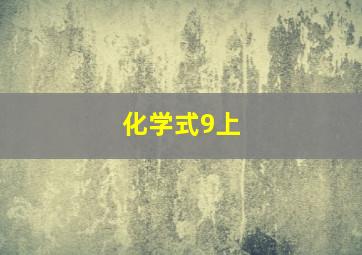 化学式9上